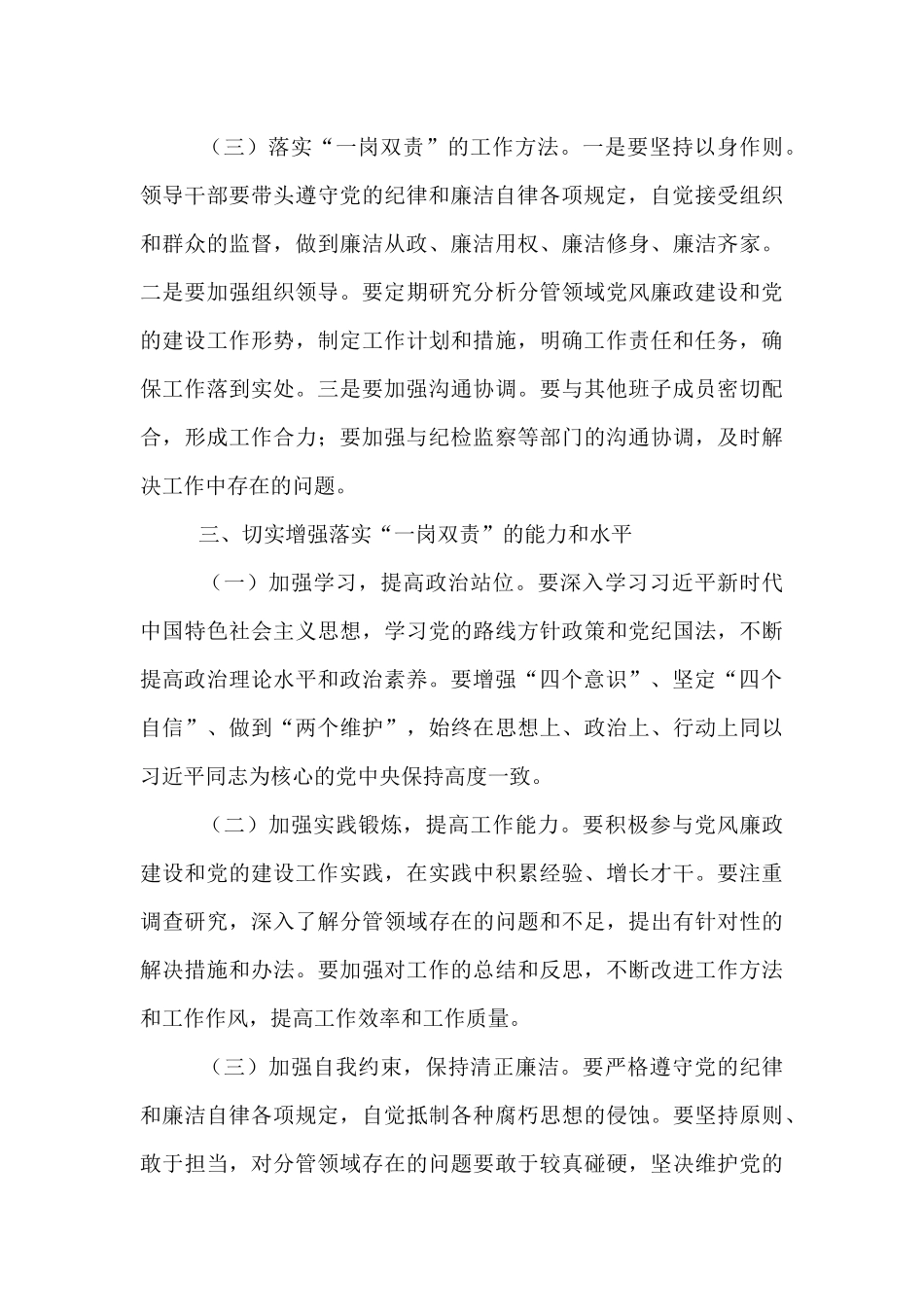 （三）落实“一岗双责”的工作方法。一是要坚持以身作则。领导干部要带头遵守党的纪律和廉洁自律各项规定，自觉接受组织和群众的监督，做到廉洁从政、廉洁用权、廉洁修身、廉洁齐家。二是要加强组织领导。要定期研究分析分管领域党风廉政建设和党的建设工作形势，制定工作计划和措施，明确工作责任和任务，确保工作落到实处。三是要加强沟通协调。要与其他班子成员密切配合，形成工作合力；要加强与纪检监察等部门的沟通协调，及时解决工作中存在的问题。

三、切实增强落实“一岗双责”的能力和水平

（一）加强学习，提高政治站位。要深入学习习近平新时代中国特色社会主义思想，学习党的路线方针政策和党纪国法，不断提高政治理论水平和政治素养。要增强“四个意识”、坚定“四个自信”、做到“两个维护”，始终在思想上、政治上、行动上同以习近平同志为核心的党中央保持高度一致。

（二）加强实践锻炼，提高工作能力。要积极参与党风廉政建设和党的建设工作实践，在实践中积累经验、增长才干。要注重调查研究，深入了解分管领域存在的问题和不足，提出有针对性的解决措施和办法。要加强对工作的总结和反思，不断改进工作方法和工作作风，提高工作效率和工作质量。

（三）加强自我约束，保持清正廉洁。要严格遵守党的纪律和廉洁自律各项规定，自觉抵制各种腐朽思想的侵蚀。要坚持原则、敢于担当，对分管领域存在的问题要敢于较真碰硬，坚决维护党的